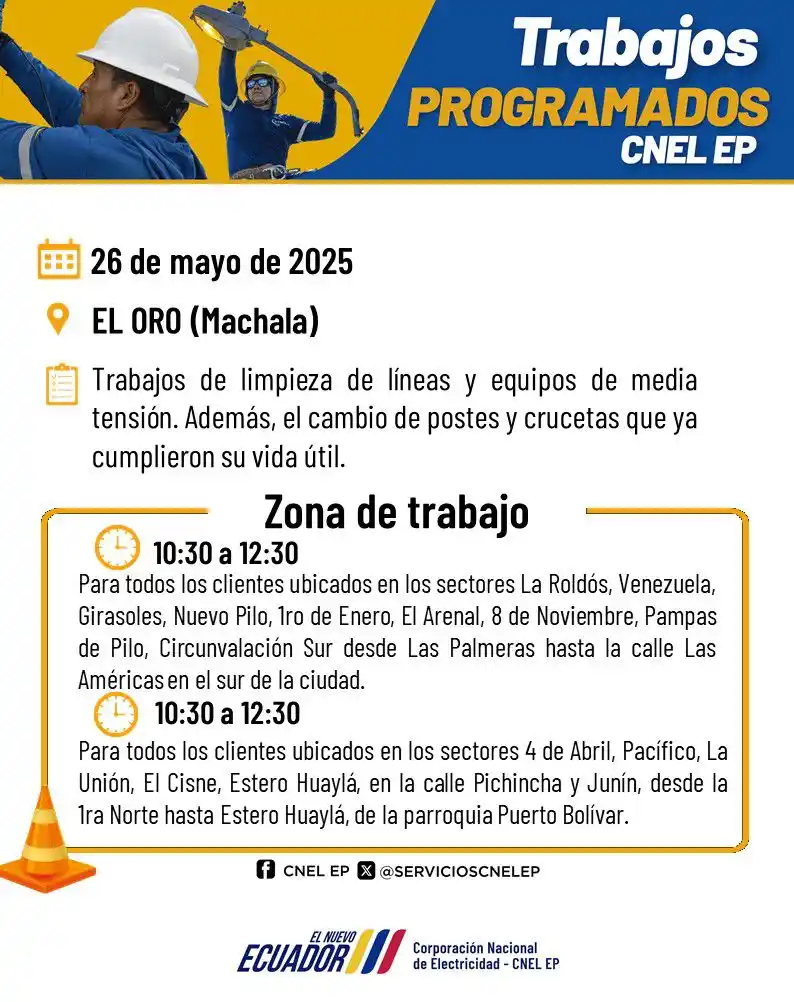 Trabajos PROGRAMADOS CNEL EP

26 de mayo de 2025

EL ORO (Machala)

Trabajos de limpieza de líneas y equipos de media tensión. Además, el cambio de postes y crucetas que ya cumplieron su vida útil.

Zona de trabajo

10:30 a 12:30

Para todos los clientes ubicados en los sectores La Roldós, Venezuela, Girasoles, Nuevo Pilo, 1ro de Enero, El Arenal, 8 de Noviembre, Pampas de Pilo, Circunvalación Sur desde Las Palmeras hasta la calle Las Américas en el sur de la ciudad.

10:30 a 12:30

Para todos los clientes ubicados en los sectores 4 de Abril, Pacífico, La Unión, El Cisne, Estero Huaylá, en la calle Pichincha y Junín, desde la 1ra Norte hasta Estero Huaylá, de la parroquia Puerto Bolívar.

CNEL EP @SERVICIOSCNELEP

EL NUEVO ECUADOR Corporación Nacional de Electricidad - CNEL EP